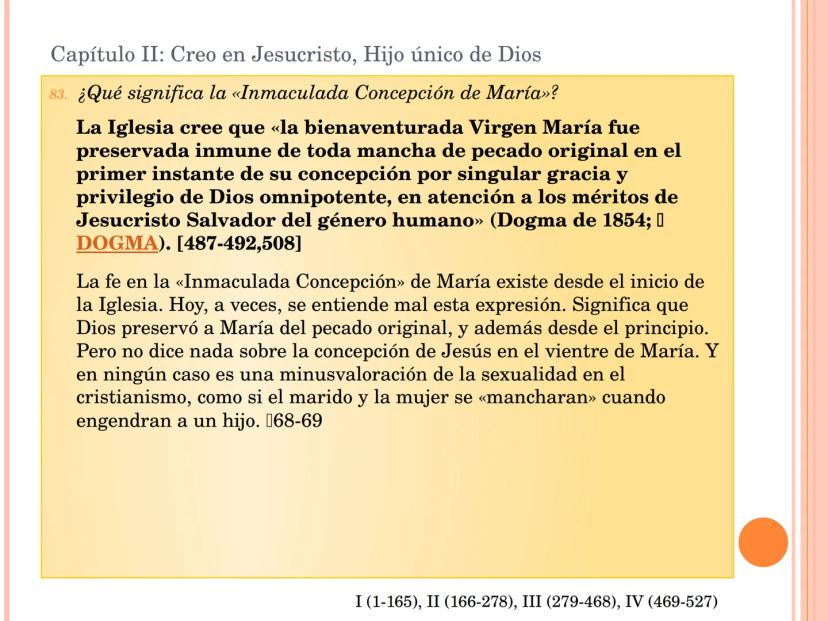 Capítulo II: Creo en Jesucristo, Hijo único de Dios

83. ¿Qué significa la «Inmaculada Concepción de María»?

La Iglesia cree que «la bienaventurada Virgen María fue preservada inmune de toda mancha de pecado original en el primer instante de su concepción por singular gracia y privilegio de Dios omnipotente, en atención a los méritos de Jesucristo Salvador del género humano» (Dogma de 1854;  DOGMA). [487-492,508]

La fe en la «Inmaculada Concepción» de María existe desde el inicio de la Iglesia. Hoy, a veces, se entiende mal esta expresión. Significa que Dios preservó a María del pecado original, y además desde el principio. Pero no dice nada sobre la concepción de Jesús en el vientre de María. Y en ningún caso es una minusvaloración de la sexualidad en el cristianismo, como si el marido y la mujer se «mancharan» cuando engendran a un hijo. 68-69

I (1-165), II (166-278), III (279-468), IV (469-527)